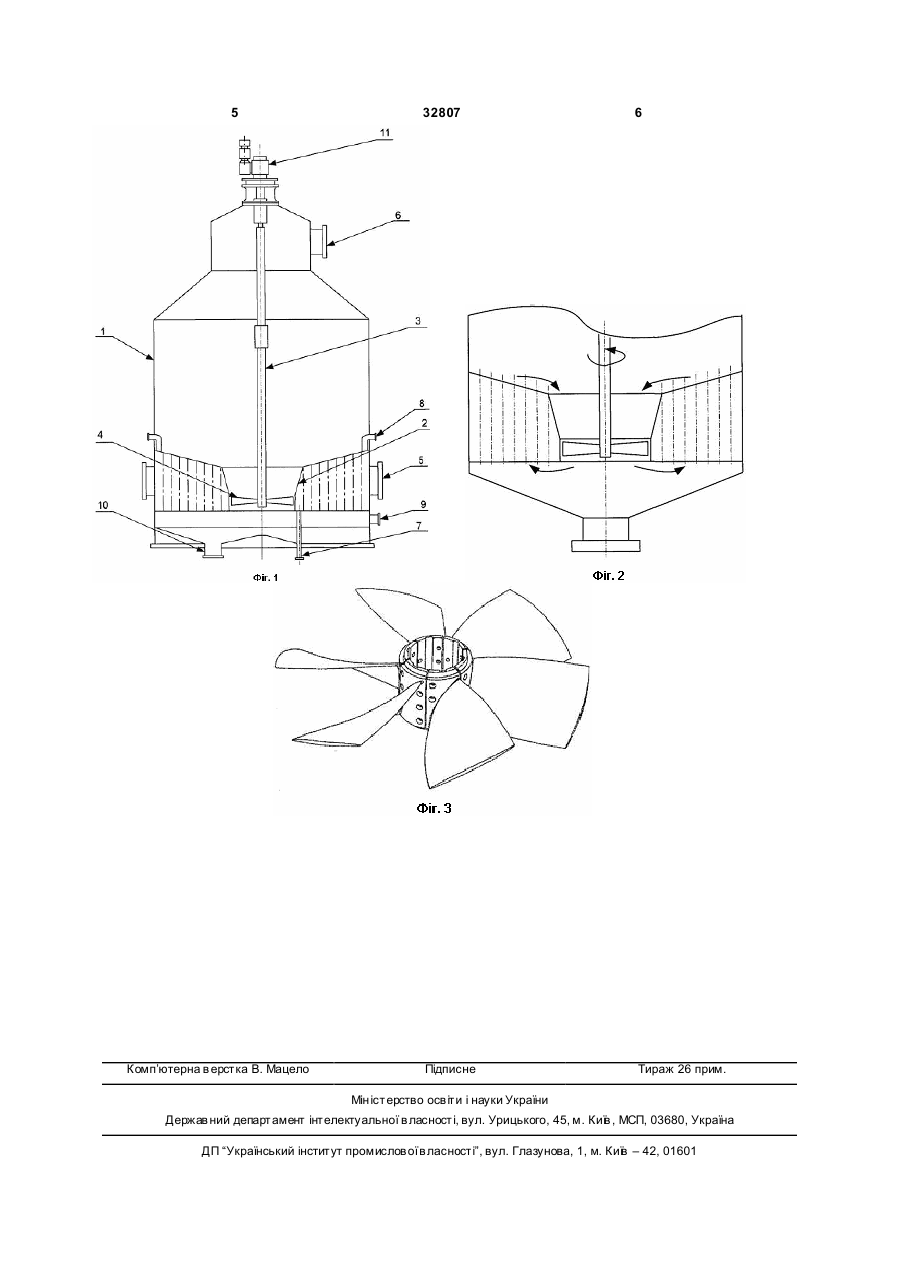 5 32807 6

11

6

1

3

8

2

4

5

9

10

7

Фіг. 1

Фіг. 2

Фіг. 3

Комп'ютерна верстка В. Мацело Підписне Тираж 26 прим.

Міністерство освіти і науки України

Державний департамент інтелектуальної власності, вул. Урицького, 45, м. Київ, МСП, 03680, Україна

ДП "Український інститут промислової власності", вул. Глазунова, 1, м. Київ – 42, 01601